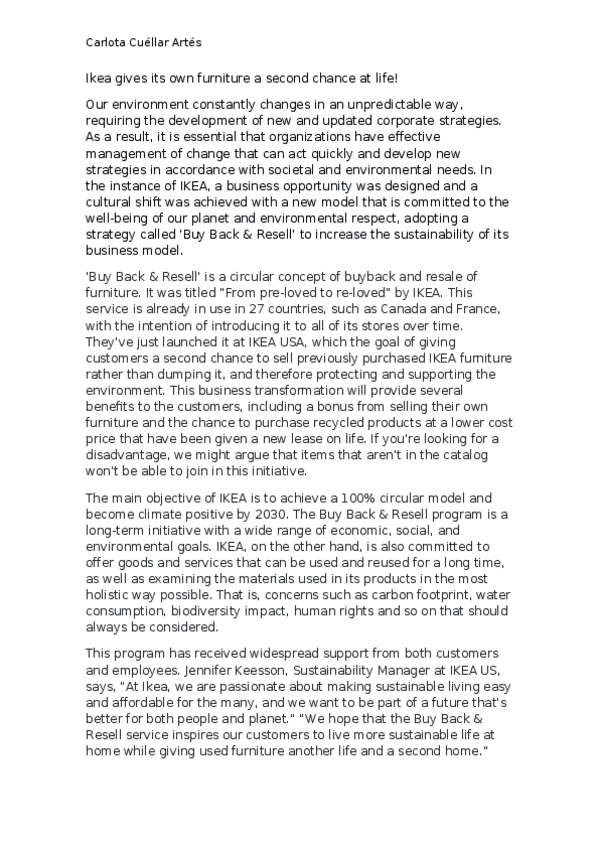 Carlota Cuéllar Artés

Ikea gives its own furniture a second chance at life!

Our environment constantly changes in an unpredictable way, requiring the development of new and updated corporate strategies. As a result, it is essential that organizations have effective management of change that can act quickly and develop new strategies in accordance with societal and environmental needs. In the instance of IKEA, a business opportunity was designed and a cultural shift was achieved with a new model that is committed to the well-being of our planet and environmental respect, adopting a strategy called 'Buy Back & Resell' to increase the sustainability of its business model.

'Buy Back & Resell' is a circular concept of buyback and resale of furniture. It was titled "From pre-loved to re-loved" by IKEA. This service is already in use in 27 countries, such as Canada and France, with the intention of introducing it to all of its stores over time. They've just launched it at IKEA USA, which the goal of giving customers a second chance to sell previously purchased IKEA furniture rather than dumping it, and therefore protecting and supporting the environment. This business transformation will provide several benefits to the customers, including a bonus from selling their own furniture and the chance to purchase recycled products at a lower cost price that have been given a new lease on life. If you're looking for a disadvantage, we might argue that items that aren't in the catalog won't be able to join in this initiative.

The main objective of IKEA is to achieve a 100% circular model and become climate positive by 2030. The Buy Back & Resell program is a long-term initiative with a wide range of economic, social, and environmental goals. IKEA, on the other hand, is also committed to offer goods and services that can be used and reused for a long time, as well as examining the materials used in its products in the most holistic way possible. That is, concerns such as carbon footprint, water consumption, biodiversity impact, human rights and so on that should always be considered.

This program has received widespread support from both customers and employees. Jennifer Keesson, Sustainability Manager at IKEA US, says, "At Ikea, we are passionate about making sustainable living easy and affordable for the many, and we want to be part of a future that's better for both people and planet." "We hope that the Buy Back & Resell service inspires our customers to live more sustainable life at home while giving used furniture another life and a second home."